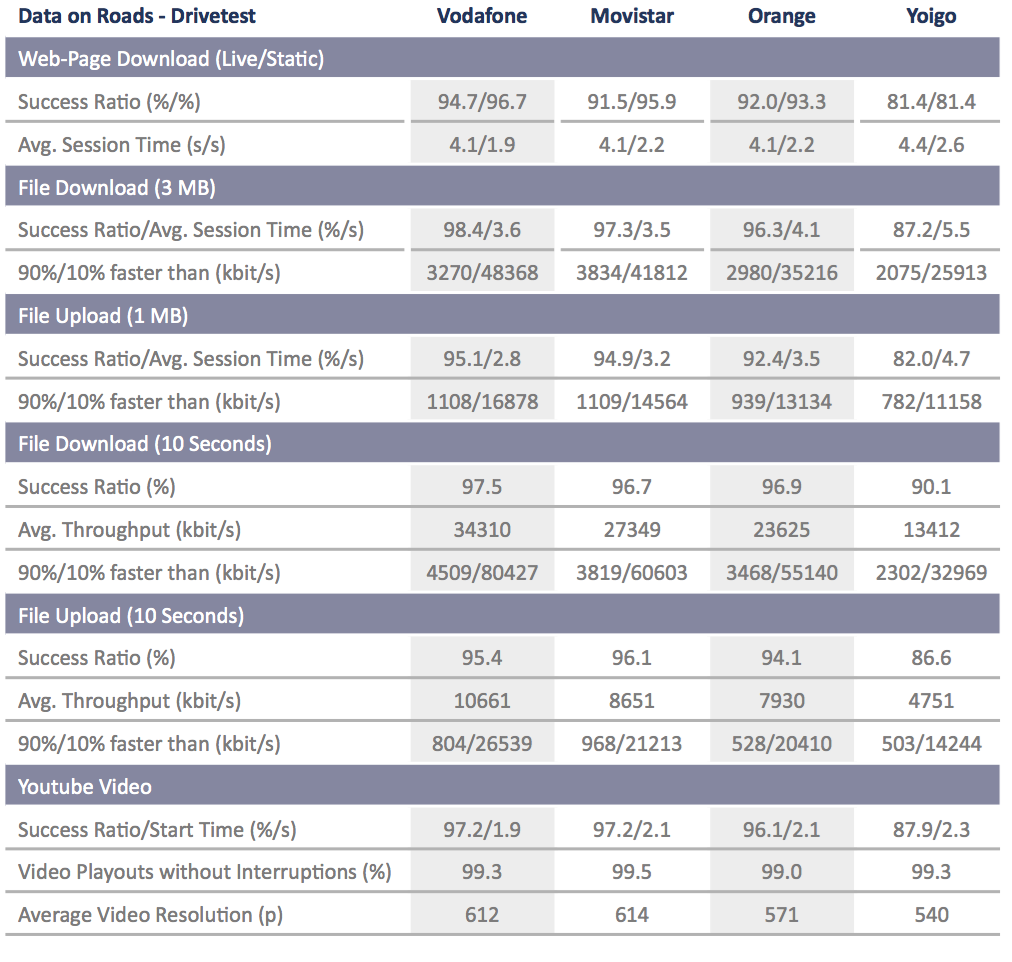 | Data on Roads - Drivetest | Vodafone | Movistar | Orange | Yoigo |
|---|---|---|---|---|
| Web-Page Download (Live/Static) | | | | |
| Success Ratio (%/%) | 94.7/96.7 | 91.5/95.9 | 92.0/93.3 | 81.4/81.4 |
| Avg. Session Time (s/s) | 4.1/1.9 | 4.1/2.2 | 4.1/2.2 | 4.4/2.6 |
| File Download (3 MB) | | | | |
| Success Ratio/Avg. Session Time (%/s) | 98.4/3.6 | 97.3/3.5 | 96.3/4.1 | 87.2/5.5 |
| 90%/10% faster than (kbit/s) | 3270/48368 | 3834/41812 | 2980/35216 | 2075/25913 |
| File Upload (1 MB) | | | | |
| Success Ratio/Avg. Session Time (%/s) | 95.1/2.8 | 94.9/3.2 | 92.4/3.5 | 82.0/4.7 |
| 90%/10% faster than (kbit/s) | 1108/16878 | 1109/14564 | 939/13134 | 782/11158 |
| File Download (10 Seconds) | | | | |
| Success Ratio (%) | 97.5 | 96.7 | 96.9 | 90.1 |
| Avg. Throughput (kbit/s) | 34310 | 27349 | 23625 | 13412 |
| 90%/10% faster than (kbit/s) | 4509/80427 | 3819/60603 | 3468/55140 | 2302/32969 |
| File Upload (10 Seconds) | | | | |
| Success Ratio (%) | 95.4 | 96.1 | 94.1 | 86.6 |
| Avg. Throughput (kbit/s) | 10661 | 8651 | 7930 | 4751 |
| 90%/10% faster than (kbit/s) | 804/26539 | 968/21213 | 528/20410 | 503/14244 |
| Youtube Video | | | | |
| Success Ratio/Start Time (%/s) | 97.2/1.9 | 97.2/2.1 | 96.1/2.1 | 87.9/2.3 |
| Video Playouts without Interruptions (%) | 99.3 | 99.5 | 99.0 | 99.3 |
| Average Video Resolution (p) | 612 | 614 | 571 | 540 |